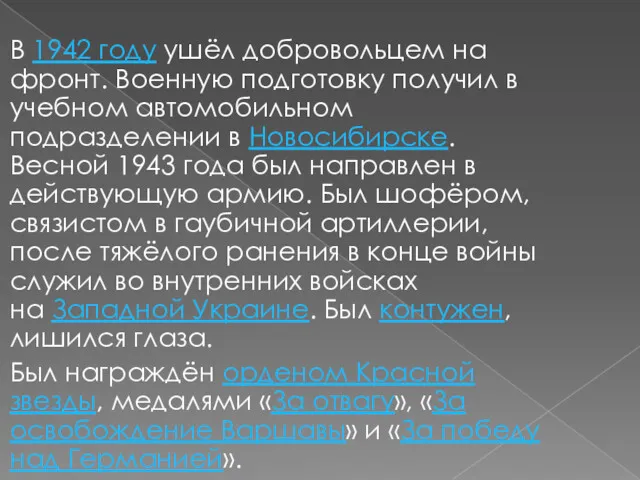 В 1942 году ушёл добровольцем на фронт. Военную подготовку получил в учебном автомобильном подразделении в Новосибирске. Весной 1943 года был направлен в действующую армию. Был шофёром, связистом в гаубичной артиллерии, после тяжёлого ранения в конце войны служил во внутренних войсках на Западной Украине. Был контужен, лишился глаза.

Был награждён орденом Красной звезды, медалями «За отвагу», «За освобождение Варшавы» и «За победу над Германией».